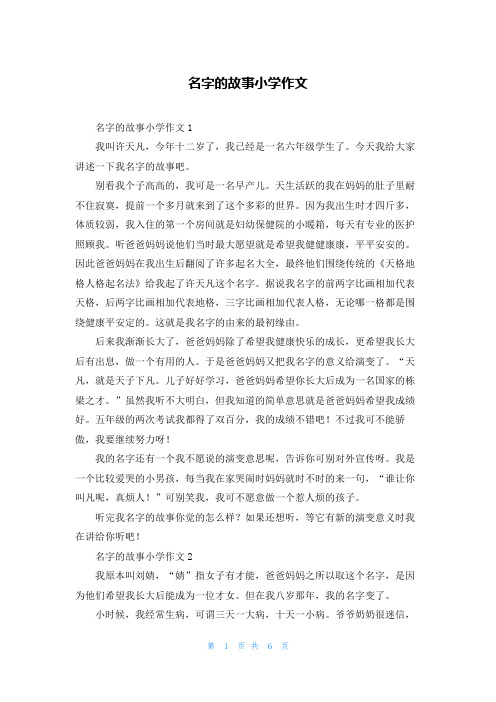 名字的故事小学作文

名字的故事小学作文 1

我叫许天凡，今年十二岁了，我已经是一名六年级学生了。今天我给大家讲述一下我名字的故事吧。

别看我个子高高的，我可是一名早产儿。天生活跃的我在妈妈的肚子里耐不住寂寞，提前一个多月就来到了这个多彩的世界。因为我出生时才四斤多，体质较弱，我入住的第一个房间就是妇幼保健院的小暖箱，每天有专业的医护照顾我。听爸爸妈妈说他们当时最大愿望就是希望我健健康康，平平安安的。因此爸爸妈妈在我出生后翻阅了许多起名大全，最终他们围绕传统的《天格地格人格起名法》给我起了许天凡这个名字。据说我名字的前两字比画相加代表天格，后两字比画相加代表地格，三字比画相加代表人格，无论哪一格都是围绕健康平安定的。这就是我名字的由来的最初缘由。

后来我渐渐长大了，爸爸妈妈除了希望我健康快乐的成长，更希望我长大后有出息，做一个有用的人。于是爸爸妈妈又把我名字的意义给演变了。“天凡，就是天子下凡。儿子好好学习，爸爸妈妈希望你长大后成为一名国家的栋梁之才。”虽然我听不大明白，但我知道的简单意思就是爸爸妈妈希望我成绩好。五年级的两次考试我都得了双百分，我的成绩不错吧！不过我可不能骄傲，我要继续努力呀！

我的名字还有一个我不愿说的演变意思呢，告诉你可别对外宣传呀。我是一个比较爱哭的小男孩，每当我在家哭闹时妈妈就时不时的来一句，“谁让你叫凡呢，真烦人！”可别笑我，我可不愿意做一个惹人烦的孩子。

听完我名字的故事你觉的怎么样？如果还想听，等它有新的演变意义时我在讲给你听吧！

名字的故事小学作文 2

我原本叫刘婧，“婧”指女子有才能，爸爸妈妈之所以取这个名字，是因为他们希望我长大后能成为一位才女。但在我八岁那年，我的名字变了。

小时候，我经常生病，可谓三天一大病，十天一小病。爷爷奶奶很迷信，

第 1 页 共 6 页